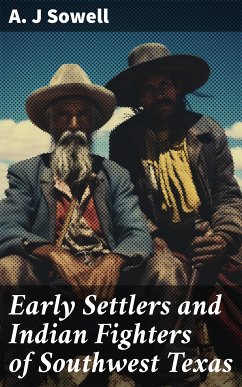 A. J Sowell

Early Settlers and Indian Fighters of Southwest Texas